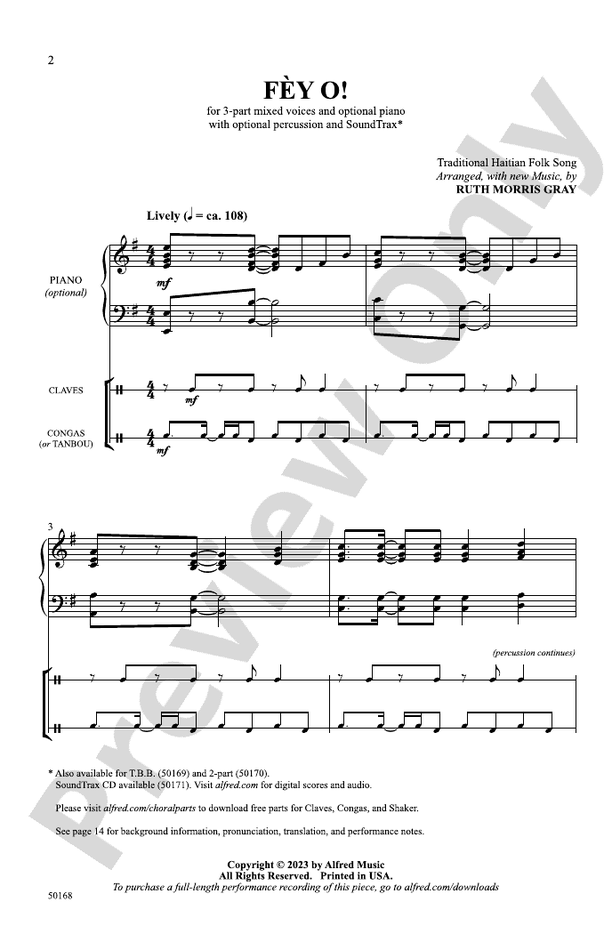 2

FÈY O!

for 3-part mixed voices and optional piano
with optional percussion and SoundTrax*

Traditional Haitian Folk Song
Arranged, with new Music, by
RUTH MORRIS GRAY

Lively (♩ = ca. 108)

PIANO
(optional)

mf

CLAVES

mf

CONGAS
(or TANBOU)

mf

3

(percussion continues)

* Also available for T.B.B. (50169) and 2-part (50170).
SoundTrax CD available (50171). Visit alfred.com for digital scores and audio.

Please visit alfred.com/choralparts to download free parts for Claves, Congas, and Shaker.

See page 14 for background information, pronunciation, translation, and performance notes.

Copyright © 2023 by Alfred Music
All Rights Reserved. Printed in USA.
To purchase a full-length performance recording of this piece, go to alfred.com/downloads

50168

Preview Only